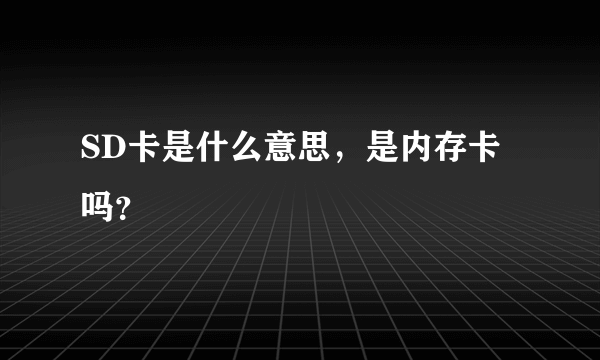 SD卡是什么意思，是内存卡吗?